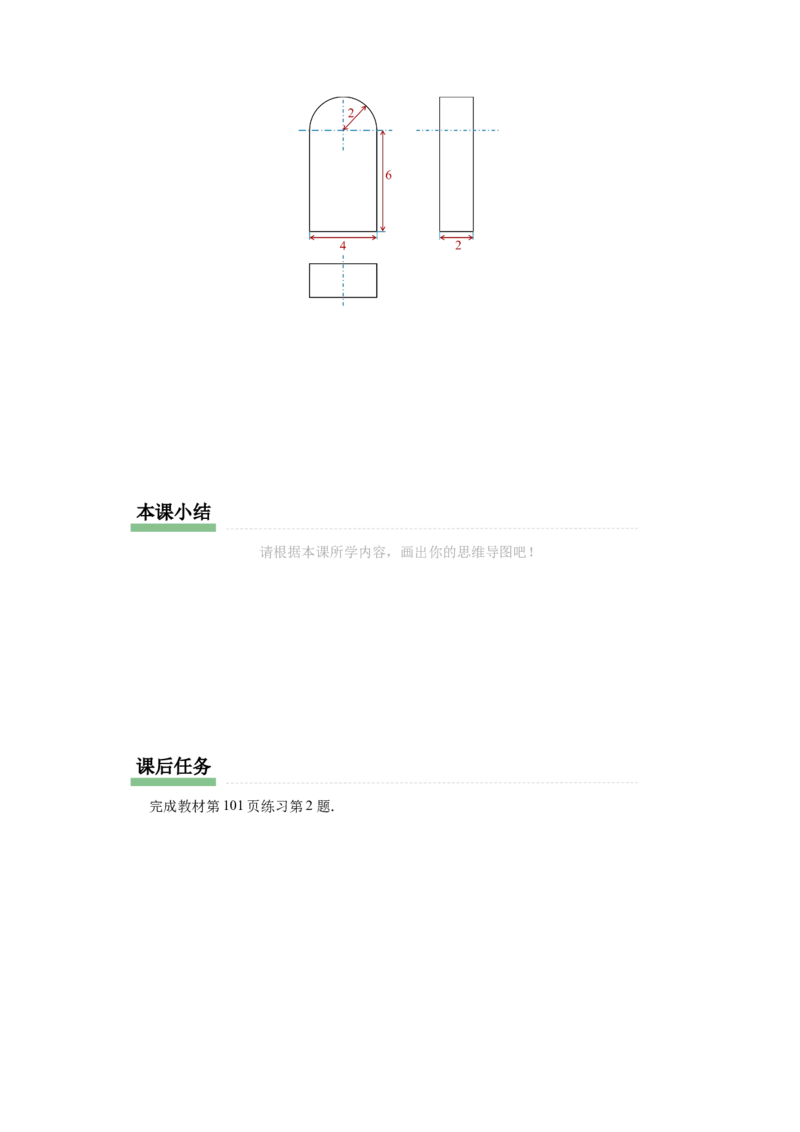 2

6

4

2

本课小结

请根据本课所学内容，画出你的思维导图吧！

课后任务

完成教材第101页练习第2题.